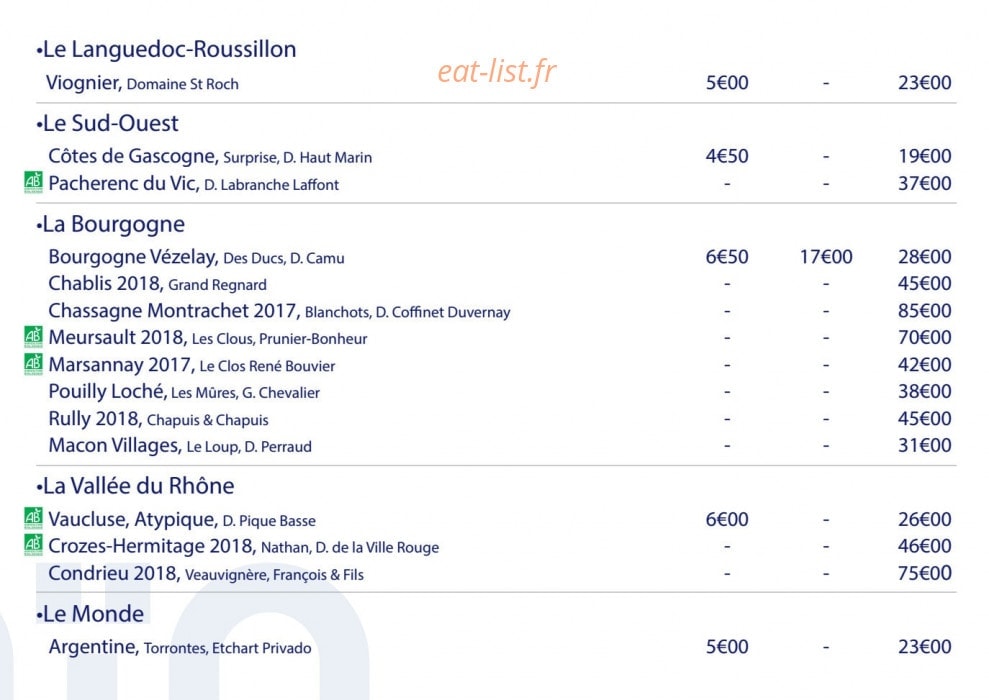 •Le Languedoc-Roussillon

eat-list.fr

| | | | |
|---|---|---|---|
| Viognier, Domaine St Roch | 5€00 | - | 23€00 |

•Le Sud-Ouest

| | | | |
|---|---|---|---|
| Côtes de Gascogne, Surprise, D. Haut Marin | 4€50 | - | 19€00 |
| AB Pacherenc du Vic, D. Labranche Laffont | - | - | 37€00 |

•La Bourgogne

| | | | |
|---|---|---|---|
| Bourgogne Vézelay, Des Ducs, D. Camu | 6€50 | 17€00 | 28€00 |
| Chablis 2018, Grand Regnard | - | - | 45€00 |
| Chassagne Montrachet 2017, Blanchots, D. Coffinet Duvernay | - | - | 85€00 |
| AB Meursault 2018, Les Clous, Prunier-Bonheur | - | - | 70€00 |
| AB Marsannay 2017, Le Clos René Bouvier | - | - | 42€00 |
| Pouilly Loché, Les Mûres, G. Chevalier | - | - | 38€00 |
| Rully 2018, Chapuis & Chapuis | - | - | 45€00 |
| Macon Villages, Le Loup, D. Perraud | - | - | 31€00 |

•La Vallée du Rhône

| | | | |
|---|---|---|---|
| AB Vaucluse, Atypique, D. Pique Basse | 6€00 | - | 26€00 |
| AB Crozes-Hermitage 2018, Nathan, D. de la Ville Rouge | - | - | 46€00 |
| Condrieu 2018, Veauvignère, François & Fils | - | - | 75€00 |

•Le Monde

| | | | |
|---|---|---|---|
| Argentine, Torrontes, Etchart Privado | 5€00 | - | 23€00 |